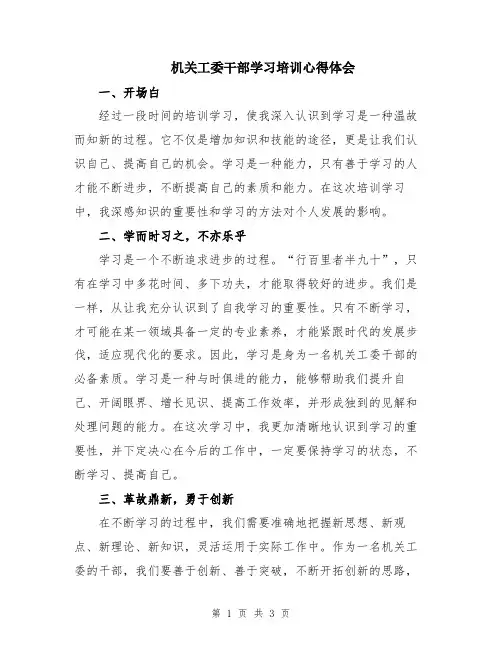 机关工委干部学习培训心得体会

一、开场白

经过一段时间的培训学习，使我深入认识到学习是一种温故而知新的过程。它不仅是增加知识和技能的途径，更是让我们认识自己、提高自己的机会。学习是一种能力，只有善于学习的人才能不断进步，不断提高自己的素质和能力。在这次培训学习中，我深感知识的重要性和学习的方法对个人发展的影响。

二、学而时习之，不亦乐乎

学习是一个不断追求进步的过程。“行百里者半九十”，只有在学习中多花时间、多下功夫，才能取得较好的进步。我们是一样，从让我充分认识到了自我学习的重要性。只有不断学习，才可能在某一领域具备一定的专业素养，才能紧跟时代的发展步伐，适应现代化的要求。因此，学习是身为一名机关工委干部的必备素质。学习是一种与时俱进的能力，能够帮助我们提升自己、开阔眼界、增长见识、提高工作效率，并形成独到的见解和处理问题的能力。在这次学习中，我更加清晰地认识到学习的重要性，并下定决心在今后的工作中，一定要保持学习的状态，不断学习、提高自己。

三、革故鼎新，勇于创新

在不断学习的过程中，我们需要准确地把握新思想、新观点、新理论、新知识，灵活运用于实际工作中。作为一名机关工委的干部，我们要善于创新、善于突破，不断开拓创新的思路，

第 1 页 共 3 页